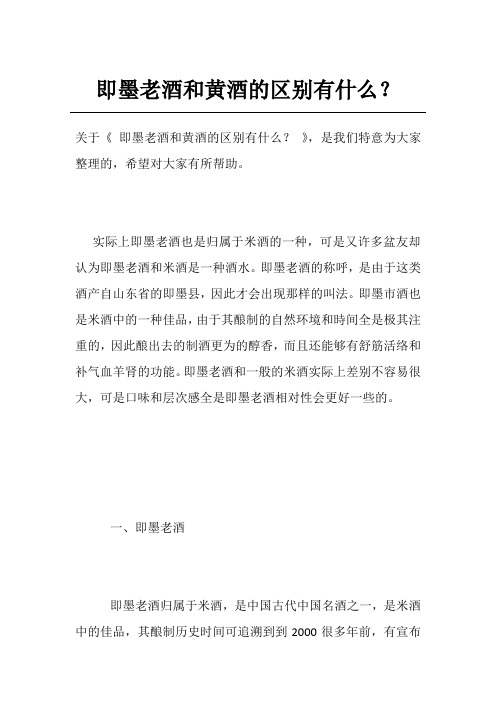 即墨老酒和黄酒的区别有什么？

关于《 即墨老酒和黄酒的区别有什么？ 》，是我们特意为大家整理的，希望对大家有所帮助。

实际上即墨老酒也是归属于米酒的一种，可是又许多盆友却认为即墨老酒和米酒是一种酒水。即墨老酒的称呼，是由于这类酒产自山东省的即墨县，因此才会出现那样的叫法。即墨市酒也是米酒中的一种佳品，由于其酿制的自然环境和時间全是极其注重的，因此酿出去的制酒更为的醇香，而且还能够有舒筋活络和补气血羊肾的功能。即墨老酒和一般的米酒实际上差别不容易很大，可是口味和层次感全是即墨老酒相对性会更好一些的。

一、即墨老酒

即墨老酒归属于米酒，是中国古代中国名酒之一，是米酒中的佳品，其酿制历史时间可追溯到到 2000 很多年前，有宣布